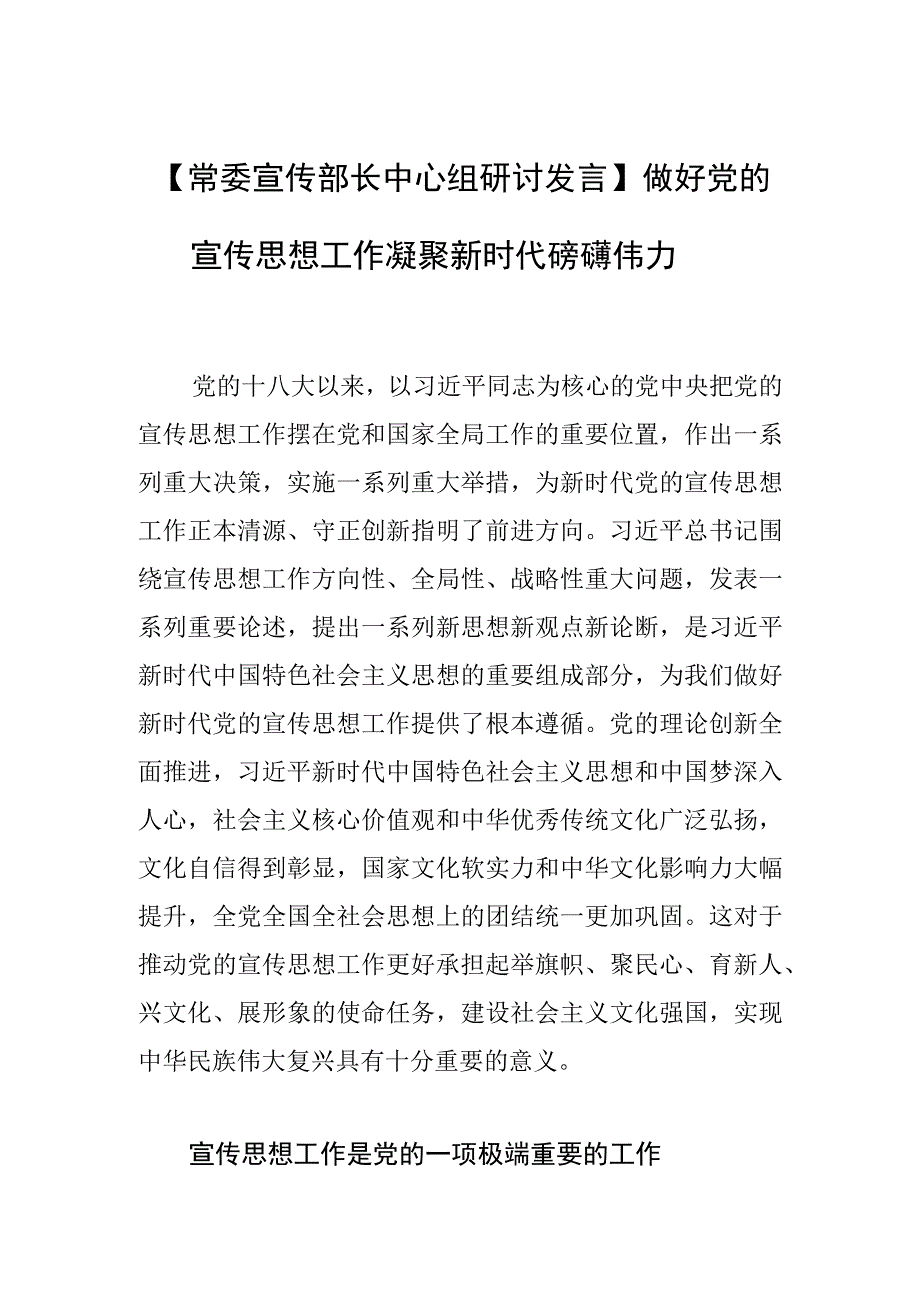 【常委宣传部长中心组研讨发言】做好党的宣传思想工作凝聚新时代磅礴伟力

党的十八大以来，以习近平同志为核心的党中央把党的宣传思想工作摆在党和国家全局工作的重要位置，作出一系列重大决策，实施一系列重大举措，为新时代党的宣传思想工作正本清源、守正创新指明了前进方向。习近平总书记围绕宣传思想工作方向性、全局性、战略性重大问题，发表一系列重要论述，提出一系列新思想新观点新论断，是习近平新时代中国特色社会主义思想的重要组成部分，为我们做好新时代党的宣传思想工作提供了根本遵循。党的理论创新全面推进，习近平新时代中国特色社会主义思想和中国梦深入人心，社会主义核心价值观和中华优秀传统文化广泛弘扬，文化自信得到彰显，国家文化软实力和中华文化影响力大幅提升，全党全国全社会思想上的团结统一更加巩固。这对于推动党的宣传思想工作更好承担起举旗帜、聚民心、育新人、兴文化、展形象的使命任务，建设社会主义文化强国，实现中华民族伟大复兴具有十分重要的意义。

宣传思想工作是党的一项极端重要的工作